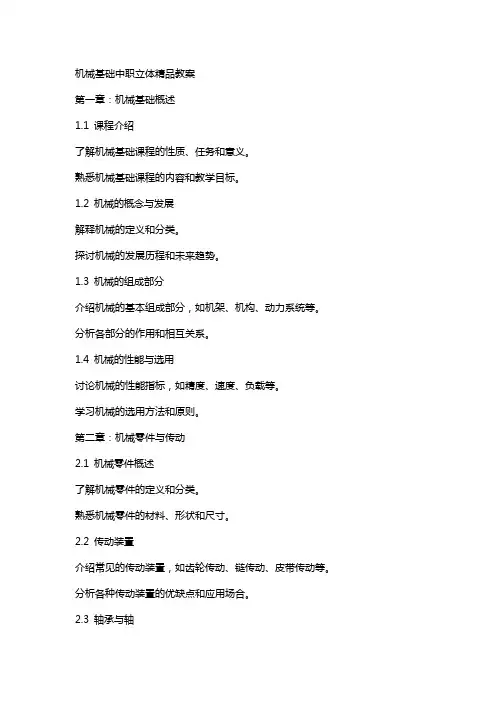 机械基础中职立体精品教案

第一章：机械基础概述

1.1 课程介绍

了解机械基础课程的性质、任务和意义。

熟悉机械基础课程的内容和教学目标。

1.2 机械的概念与发展

解释机械的定义和分类。

探讨机械的发展历程和未来趋势。

1.3 机械的组成部分

介绍机械的基本组成部分，如机架、机构、动力系统等。

分析各部分的作用和相互关系。

1.4 机械的性能与选用

讨论机械的性能指标，如精度、速度、负载等。

学习机械的选用方法和原则。

第二章：机械零件与传动

2.1 机械零件概述

了解机械零件的定义和分类。

熟悉机械零件的材料、形状和尺寸。

2.2 传动装置

介绍常见的传动装置，如齿轮传动、链传动、皮带传动等。

分析各种传动装置的优缺点和应用场合。

2.3 轴承与轴